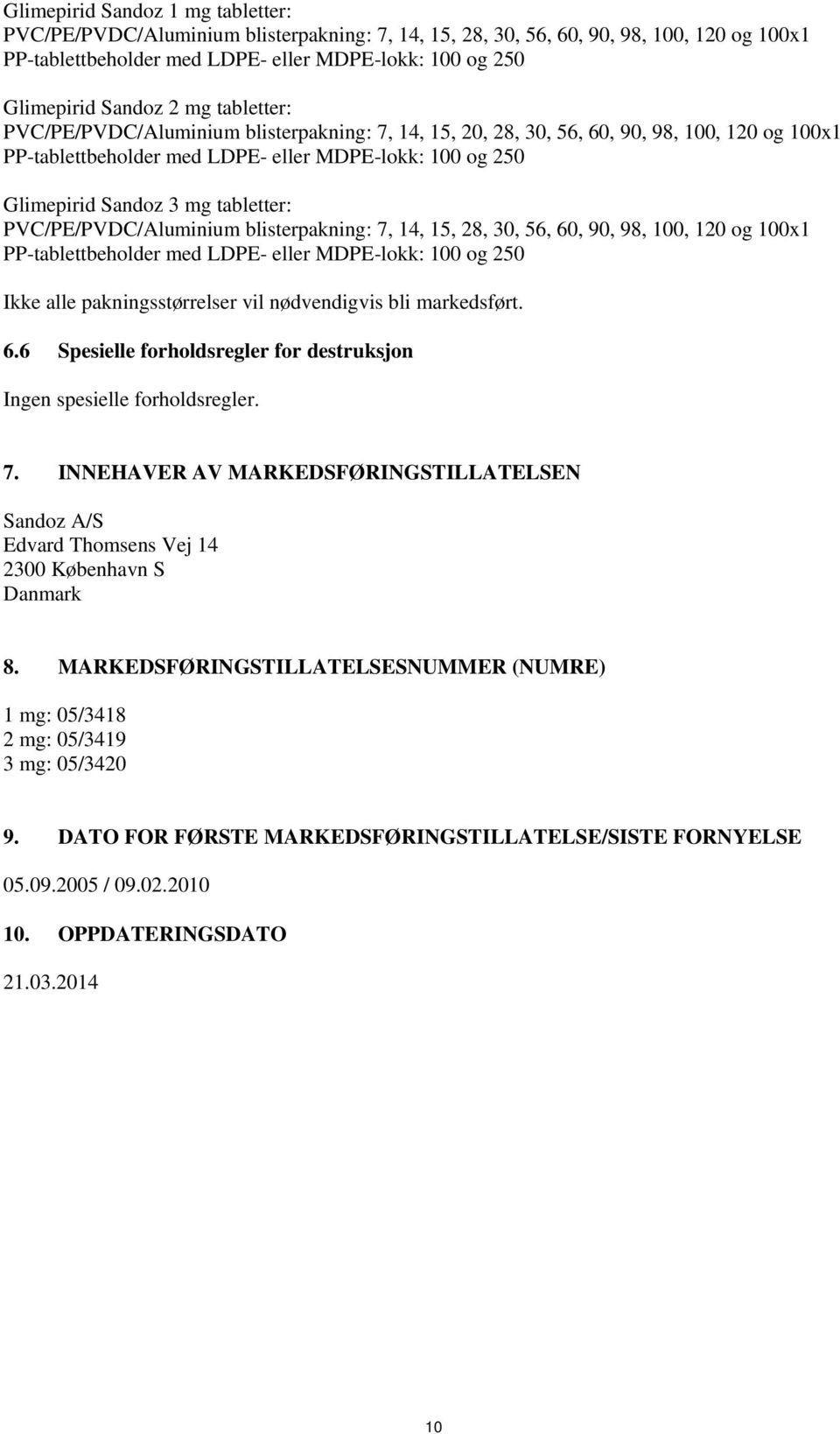 Glimepirid Sandoz 1 mg tabletter:
PVC/PE/PVDC/Aluminium blisterpakning: 7, 14, 15, 28, 30, 56, 60, 90, 98, 100, 120 og 100x1
PP-tablettbeholder med LDPE- eller MDPE-lokk: 100 og 250

Glimepirid Sandoz 2 mg tabletter:
PVC/PE/PVDC/Aluminium blisterpakning: 7, 14, 15, 20, 28, 30, 56, 60, 90, 98, 100, 120 og 100x1
PP-tablettbeholder med LDPE- eller MDPE-lokk: 100 og 250

Glimepirid Sandoz 3 mg tabletter:
PVC/PE/PVDC/Aluminium blisterpakning: 7, 14, 15, 28, 30, 56, 60, 90, 98, 100, 120 og 100x1
PP-tablettbeholder med LDPE- eller MDPE-lokk: 100 og 250

Ikke alle pakningsstørrelser vil nødvendigvis bli markedsført.

6.6 Spesielle forholdsregler for destruksjon

Ingen spesielle forholdsregler.

7. INNEHAVER AV MARKEDSFØRINGSTILLATELSEN

Sandoz A/S
Edvard Thomsens Vej 14
2300 København S
Danmark

8. MARKEDSFØRINGSTILLATELSESNUMMER (NUMRE)

1 mg: 05/3418
2 mg: 05/3419
3 mg: 05/3420

9. DATO FOR FØRSTE MARKEDSFØRINGSTILLATELSE/SISTE FORNYELSE

05.09.2005 / 09.02.2010

10. OPPDATERINGSDATO

21.03.2014

10